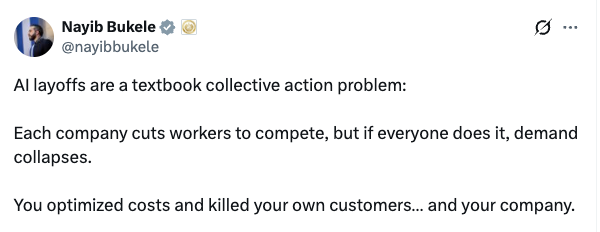 Nayib Bukele
@nayibbukele

AI layoffs are a textbook collective action problem:

Each company cuts workers to compete, but if everyone does it, demand collapses.

You optimized costs and killed your own customers... and your company.